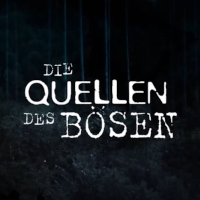 DIE
QUELLEN
DES BÖSEN